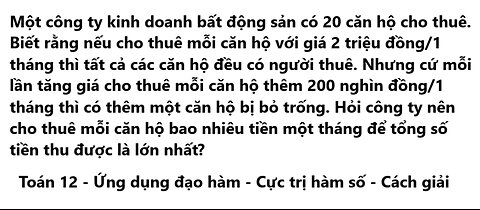 Một công ty kinh doanh bất động sản có 20 căn hộ cho thuê. Biết rằng nếu cho thuê mỗi căn hộ với giá 2 triệu đồng/1 tháng thì tất cả các căn hộ đều có người thuê. Nhưng cứ mỗi lần tăng giá cho thuê mỗi căn hộ thêm 200 nghìn đồng/1 tháng thì có thêm một căn hộ bị bỏ trống. Hỏi công ty nên cho thuê mỗi căn hộ bao nhiêu tiền một tháng để tổng số tiền thu được là lớn nhất?

Toán 12 - Ứng dụng đạo hàm - Cực trị hàm số - Cách giải